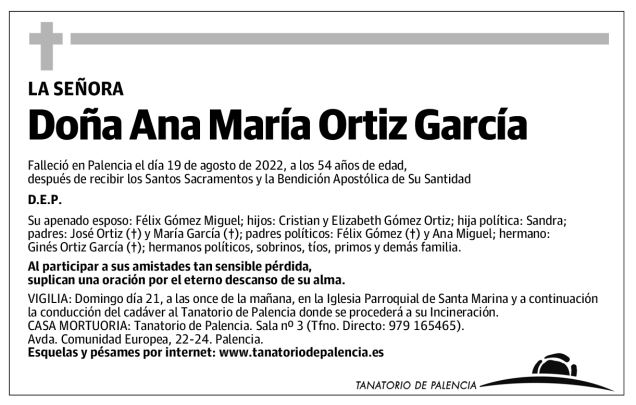 LA SEÑORA

Doña Ana María Ortiz García

Falleció en Palencia el día 19 de agosto de 2022, a los 54 años de edad, después de recibir los Santos Sacramentos y la Bendición Apostólica de Su Santidad

D.E.P.

Su apenado esposo: Félix Gómez Miguel; hijos: Cristian y Elizabeth Gómez Ortiz; hija política: Sandra; padres: José Ortiz (†) y María García (†); padres políticos: Félix Gómez (†) y Ana Miguel; hermano: Ginés Ortiz García (†); hermanos políticos, sobrinos, tíos, primos y demás familia.

Al participar a sus amistades tan sensible pérdida, suplican una oración por el eterno descanso de su alma.

VIGILIA: Domingo día 21, a las once de la mañana, en la Iglesia Parroquial de Santa Marina y a continuación la conducción del cadáver al Tanatorio de Palencia donde se procederá a su Incineración.
CASA MORTUORIA: Tanatorio de Palencia. Sala nº 3 (Tfno. Directo: 979 165465).
Avda. Comunidad Europea, 22-24. Palencia.
Esquelas y pésames por internet: www.tanatoriodepalencia.es

TANATORIO DE PALENCIA